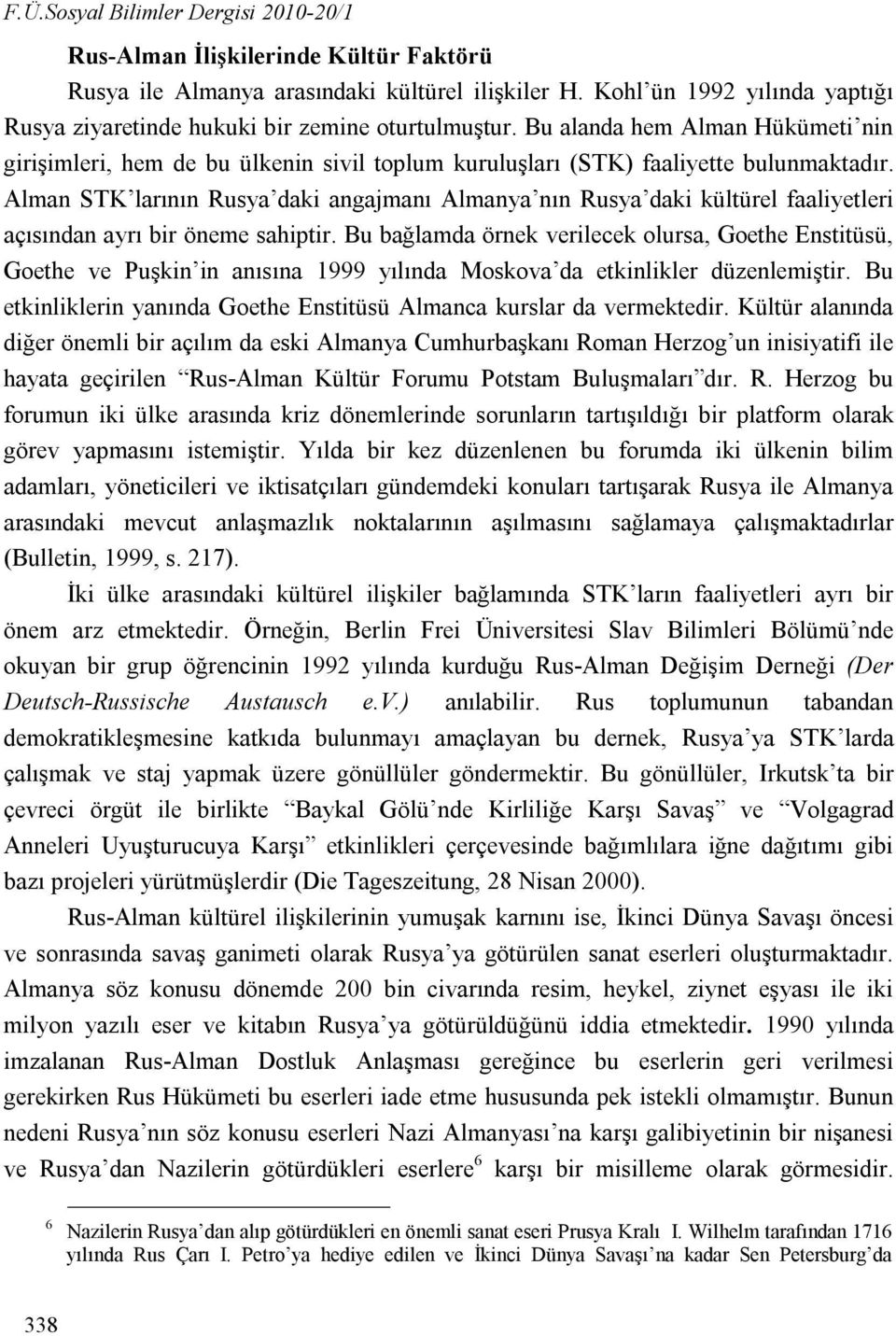 F.Ü.Sosyal Bilimler Dergisi 2010-20/1

Rus-Alman İlişkilerinde Kültür Faktörü

Rusya ile Almanya arasındaki kültürel ilişkiler H. Kohl'ün 1992 yılında yaptığı Rusya ziyaretinde hukuki bir zemine oturtulmuştur. Bu alanda hem Alman Hükümeti'nin girişimleri, hem de bu ülkenin sivil toplum kuruluşları (STK) faaliyette bulunmaktadır. Alman STK'larının Rusya'daki angajmanı Almanya'nın Rusya'daki kültürel faaliyetleri açısından ayrı bir öneme sahiptir. Bu bağlamda örnek verilecek olursa, Goethe Enstitüsü, Goethe ve Puşkin'in anısına 1999 yılında Moskova'da etkinlikler düzenlemiştir. Bu etkinliklerin yanında Goethe Enstitüsü Almanca kurslar da vermektedir. Kültür alanında diğer önemli bir açılım da eski Almanya Cumhurbaşkanı Roman Herzog'un inisiyatifi ile hayata geçirilen "Rus-Alman Kültür Forumu Potstam Buluşmaları"dır. R. Herzog bu forumun iki ülke arasında kriz dönemlerinde sorunların tartışıldığı bir platform olarak görev yapmasını istemiştir. Yılda bir kez düzenlenen bu forumda iki ülkenin bilim adamları, yöneticileri ve iktisatçıları gündemdeki konuları tartışarak Rusya ile Almanya arasındaki mevcut anlaşmazlık noktalarının aşılmasını sağlamaya çalışmaktadırlar (Bulletin, 1999, s. 217).

İki ülke arasındaki kültürel ilişkiler bağlamında STK'ların faaliyetleri ayrı bir önem arz etmektedir. Örneğin, Berlin Frei Üniversitesi Slav Bilimleri Bölümü'nde okuyan bir grup öğrencinin 1992 yılında kurduğu Rus-Alman Değişim Derneği (Der Deutsch-Russische Austausch e.V.) anılabilir. Rus toplumunun tabandan demokratikleşmesine katkıda bulunmayı amaçlayan bu dernek, Rusya'ya STK'larda çalışmak ve staj yapmak üzere gönüllüler göndermektir. Bu gönüllüler, Irkutsk'ta bir çevreci örgüt ile birlikte "Baykal Gölü'nde Kirliliğe Karşı Savaş" ve "Volgagrad Anneleri Uyuşturucuya Karşı" etkinlikleri çerçevesinde bağımlılara iğne dağıtımı gibi bazı projeleri yürütmüşlerdir (Die Tageszeitung, 28 Nisan 2000).

Rus-Alman kültürel ilişkilerinin yumuşak karnını ise, İkinci Dünya Savaşı öncesi ve sonrasında savaş ganimeti olarak Rusya'ya götürülen sanat eserleri oluşturmaktadır. Almanya söz konusu dönemde 200 bin civarında resim, heykel, ziynet eşyası ile iki milyon yazılı eser ve kitabın Rusya'ya götürüldüğünü iddia etmektedir. 1990 yılında imzalanan Rus-Alman Dostluk Anlaşması gereğince bu eserlerin geri verilmesi gerekirken Rus Hükümeti bu eserleri iade etme hususunda pek istekli olmamıştır. Bunun nedeni Rusya'nın söz konusu eserleri Nazi Almanyası'na karşı galibiyetinin bir nişanesi ve Rusya'dan Nazilerin götürdükleri eserlere$^6$ karşı bir misilleme olarak görmesidir.

$^6$ Nazilerin Rusya'dan alıp götürdükleri en önemli sanat eseri Prusya Kralı I. Wilhelm tarafından 1716 yılında Rus Çarı I. Petro'ya hediye edilen ve İkinci Dünya Savaşı'na kadar Sen Petersburg'da

338